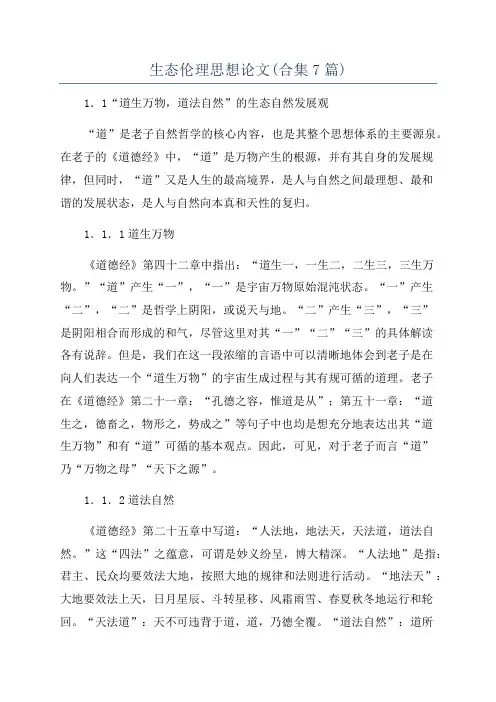 生态伦理思想论文(合集7篇)

1．1“道生万物，道法自然”的生态自然发展观

“道”是老子自然哲学的核心内容，也是其整个思想体系的主要源泉。在老子的《道德经》中，“道”是万物产生的根源，并有其自身的发展规律，但同时，“道”又是人生的最高境界，是人与自然之间最理想、最和谐的发展状态，是人与自然向本真和天性的复归。

1．1．1道生万物

《道德经》第四十二章中指出：“道生一，一生二，二生三，三生万物。”“道”产生“一”，“一”是宇宙万物原始混沌状态。“一”产生“二”，“二”是哲学上阴阳，或说天与地。“二”产生“三”，“三”是阴阳相合而形成的和气，尽管这里对其“一”“二”“三”的具体解读各有说辞。但是，我们在这一段浓缩的言语中可以清晰地体会到老子是在向人们表达一个“道生万物”的宇宙生成过程与其有规可循的道理。老子在《道德经》第二十一章：“孔德之容，惟道是从”；第五十一章：“道生之，德畜之，物形之，势成之”等句子中也均是想充分地表达出其“道生万物”和有“道”可循的基本观点。因此，可见，对于老子而言“道”乃“万物之母”“天下之源”。

1．1．2道法自然

《道德经》第二十五章中写道：“人法地，地法天，天法道，道法自然。”这“四法”之蕴意，可谓是妙义纷呈，博大精深。“人法地”是指：君主、民众均要效法大地，按照大地的规律和法则进行活动。“地法天”：大地要效法上天，日月星辰、斗转星移、风霜雨雪、春夏秋冬地运行和轮回。“天法道”：天不可违背于道，道，乃德全覆。“道法自然”：道所